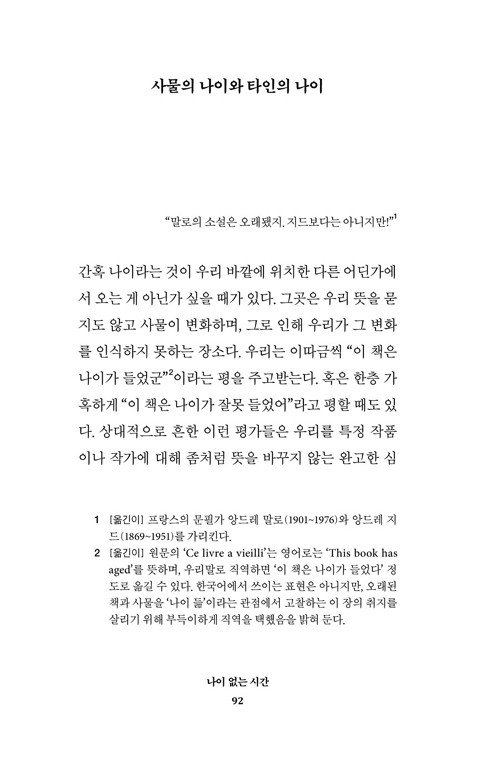 사물의 나이와 타인의 나이

"말로의 소설은 오래됐지. 지드보다는 아니지만!"$^1$

간혹 나이라는 것이 우리 바깥에 위치한 다른 어딘가에서 오는 게 아닌가 싶을 때가 있다. 그곳은 우리 뜻을 묻지도 않고 사물이 변화하며, 그로 인해 우리가 그 변화를 인식하지 못하는 장소다. 우리는 이따금씩 "이 책은 나이가 들었군"$^2$이라는 평을 주고받는다. 혹은 한층 가혹하게 "이 책은 나이가 잘못 들었어"라고 평할 때도 있다. 상대적으로 흔한 이런 평가들은 우리를 특정 작품이나 작가에 대해 좀처럼 뜻을 바꾸지 않는 완고한 심

1 [옮긴이] 프랑스의 문필가 앙드레 말로(1901~1976)와 앙드레 지드(1869~1951)를 가리킨다.
2 [옮긴이] 원문의 'Ce livre a vieilli'는 영어로는 'This book has aged'를 뜻하며, 우리말로 직역하면 '이 책은 나이가 들었다' 정도로 옮길 수 있다. 한국어에서 쓰이는 표현은 아니지만, 오래된 책과 사물을 '나이 듦'이라는 관점에서 고찰하는 이 장의 취지를 살리기 위해 부득이하게 직역을 택했음을 밝혀 둔다.

나이 없는 시간
92